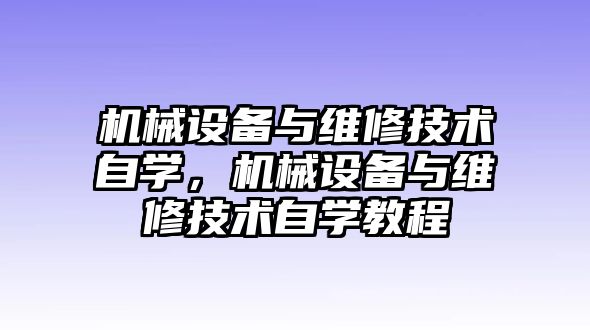 机械设备与维修技术自学，机械设备与维修技术自学教程